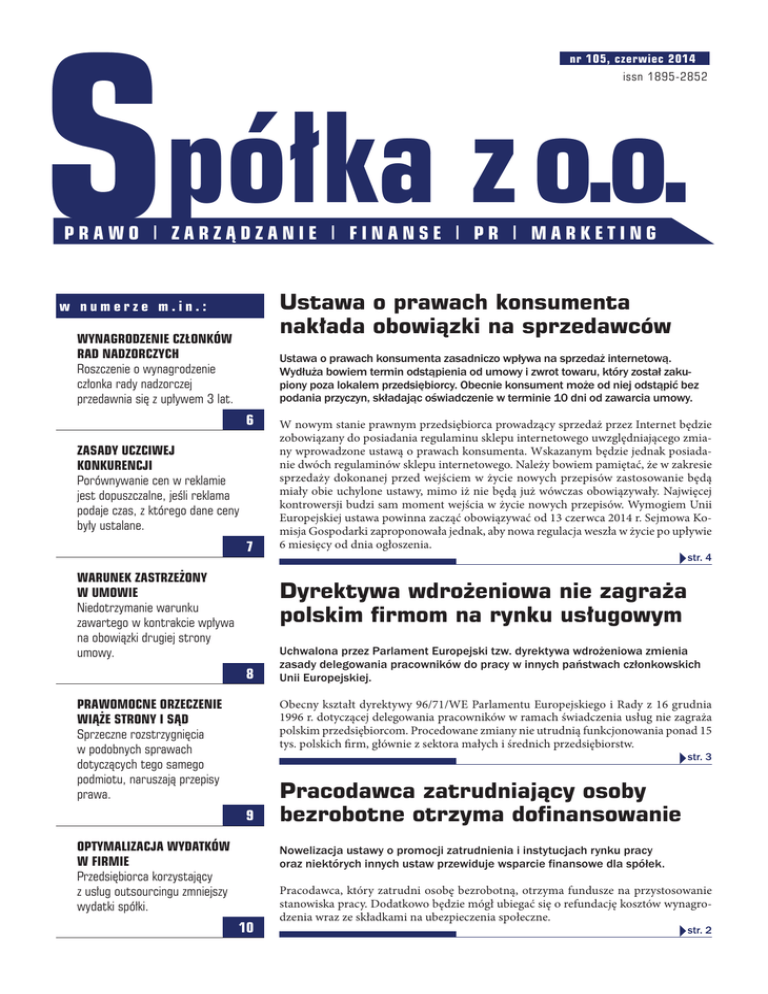 nr 105, czerwiec 2014
issn 1895-2852

Spółka z o.o.

PRAWO | ZARZĄDZANIE | FINANSE | PR | MARKETING

w numerze m.in.:

WYNAGRODZENIE CZŁONKÓW RAD NADZORCZYCH
Roszczenie o wynagrodzenie członka rady nadzorczej przedawnia się z upływem 3 lat.
6

ZASADY UCZCIWEJ KONKURENCJI
Porównywanie cen w reklamie jest dopuszczalne, jeśli reklama podaje czas, z którego dane ceny były ustalane.
7

WARUNEK ZASTRZEŻONY W UMOWIE
Niedotrzymanie warunku zawartego w kontrakcie wpływa na obowiązki drugiej strony umowy.
8

PRAWOMOCNE ORZECZENIE WIĄŻE STRONY I SĄD
Sprzeczne rozstrzygnięcia w podobnych sprawach dotyczących tego samego podmiotu, naruszają przepisy prawa.
9

OPTYMALIZACJA WYDATKÓW W FIRMIE
Przedsiębiorca korzystający z usług outsourcingu zmniejszy wydatki spółki.
10

Ustawa o prawach konsumenta nakłada obowiązki na sprzedawców

Ustawa o prawach konsumenta zasadniczo wpływa na sprzedaż internetową. Wydłuża bowiem termin odstąpienia od umowy i zwrot towaru, który został zakupiony poza lokalem przedsiębiorcy. Obecnie konsument może od niej odstąpić bez podania przyczyn, składając oświadczenie w terminie 10 dni od zawarcia umowy.

W nowym stanie prawnym przedsiębiorca prowadzący sprzedaż przez Internet będzie zobowiązany do posiadania regulaminu sklepu internetowego uwzględniającego zmiany wprowadzone ustawą o prawach konsumenta. Wskazanym będzie jednak posiadanie dwóch regulaminów sklepu internetowego. Należy bowiem pamiętać, że w zakresie sprzedaży dokonanej przed wejściem w życie nowych przepisów zastosowanie będą miały obie uchylone ustawy, mimo iż nie będą już wówczas obowiązywały. Najwięcej kontrowersji budzi sam moment wejścia w życie nowych przepisów. Wymogiem Unii Europejskiej ustawa powinna zacząć obowiązywać od 13 czerwca 2014 r. Sejmowa Komisja Gospodarki zaproponowała jednak, aby nowa regulacja weszła w życie po upływie 6 miesięcy od dnia ogłoszenia.
str. 4

Dyrektywa wdrożeniowa nie zagraża polskim firmom na rynku usługowym

Uchwalona przez Parlament Europejski tzw. dyrektywa wdrożeniowa zmienia zasady delegowania pracowników do pracy w innych państwach członkowskich Unii Europejskiej.

Obecny kształt dyrektywy 96/71/WE Parlamentu Europejskiego i Rady z 16 grudnia 1996 r. dotyczącej delegowania pracowników w ramach świadczenia usług nie zagraża polskim przedsiębiorcom. Procedowane zmiany nie utrudnią funkcjonowania ponad 15 tys. polskich firm, głównie z sektora małych i średnich przedsiębiorstw.
str. 3

Pracodawca zatrudniający osoby bezrobotne otrzyma dofinansowanie

Nowelizacja ustawy o promocji zatrudnienia i instytucjach rynku pracy oraz niektórych innych ustaw przewiduje wsparcie finansowe dla spółek.

Pracodawca, który zatrudni osobę bezrobotną, otrzyma fundusze na przystosowanie stanowiska pracy. Dodatkowo będzie mógł ubiegać się o refundację kosztów wynagrodzenia wraz ze składkami na ubezpieczenia społeczne.
str. 2